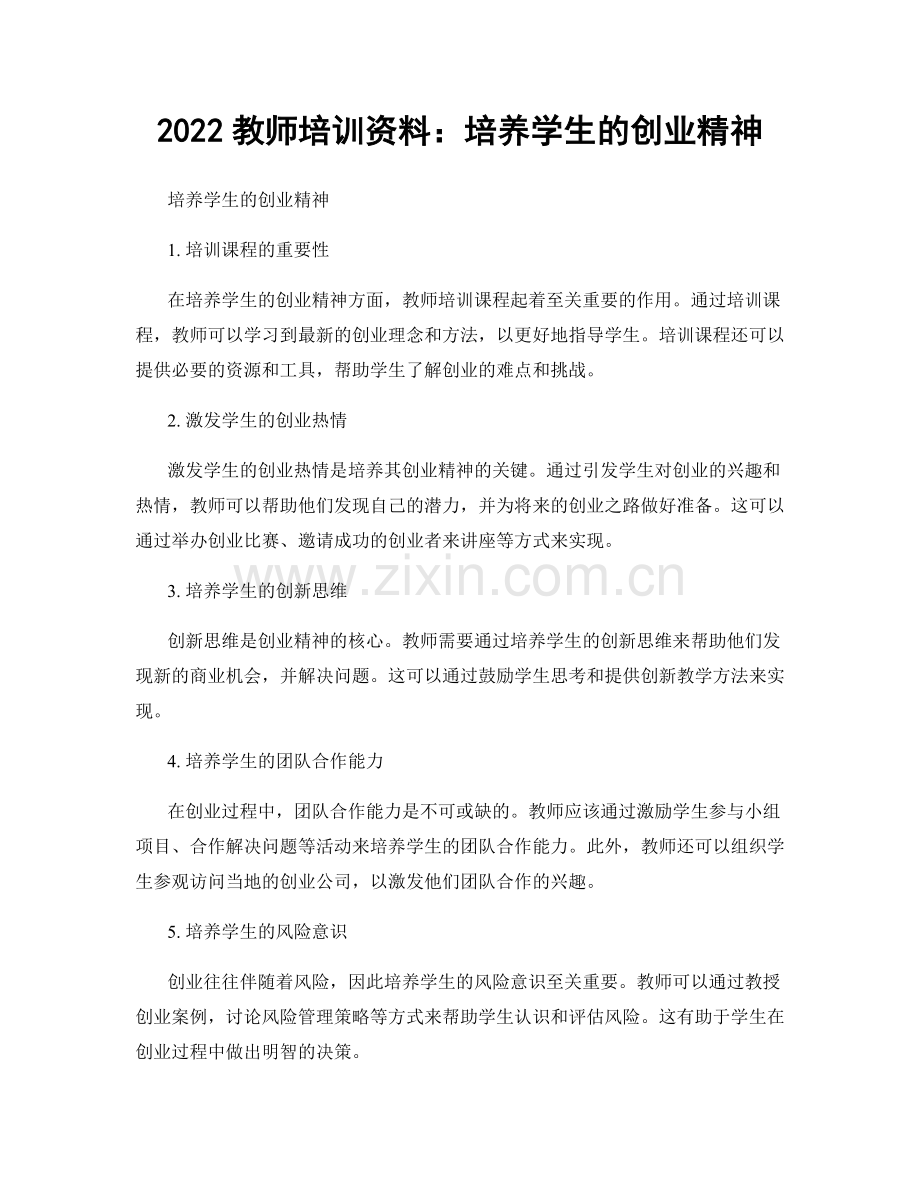 2022 教师培训资料：培养学生的创业精神

培养学生的创业精神

1. 培训课程的重要性

在培养学生的创业精神方面，教师培训课程起着至关重要的作用。通过培训课程，教师可以学习到最新的创业理念和方法，以更好地指导学生。培训课程还可以提供必要的资源和工具，帮助学生了解创业的难点和挑战。

2. 激发学生的创业热情

激发学生的创业热情是培养其创业精神的关键。通过引发学生对创业的兴趣和热情，教师可以帮助他们发现自己的潜力，并为将来的创业之路做好准备。这可以通过举办创业比赛、邀请成功的创业者来讲座等方式来实现。

www.zixin.com.cn

3. 培养学生的创新思维

创新思维是创业精神的核心。教师需要通过培养学生的创新思维来帮助他们发现新的商业机会，并解决问题。这可以通过鼓励学生思考和提供创新教学方法来实现。

4. 培养学生的团队合作能力

在创业过程中，团队合作能力是不可或缺的。教师应该通过激励学生参与小组项目、合作解决问题等活动来培养学生的团队合作能力。此外，教师还可以组织学生参观访问当地的创业公司，以激发他们团队合作的兴趣。

5. 培养学生的风险意识

创业往往伴随着风险，因此培养学生的风险意识至关重要。教师可以通过教授创业案例，讨论风险管理策略等方式来帮助学生认识和评估风险。这有助于学生在创业过程中做出明智的决策。